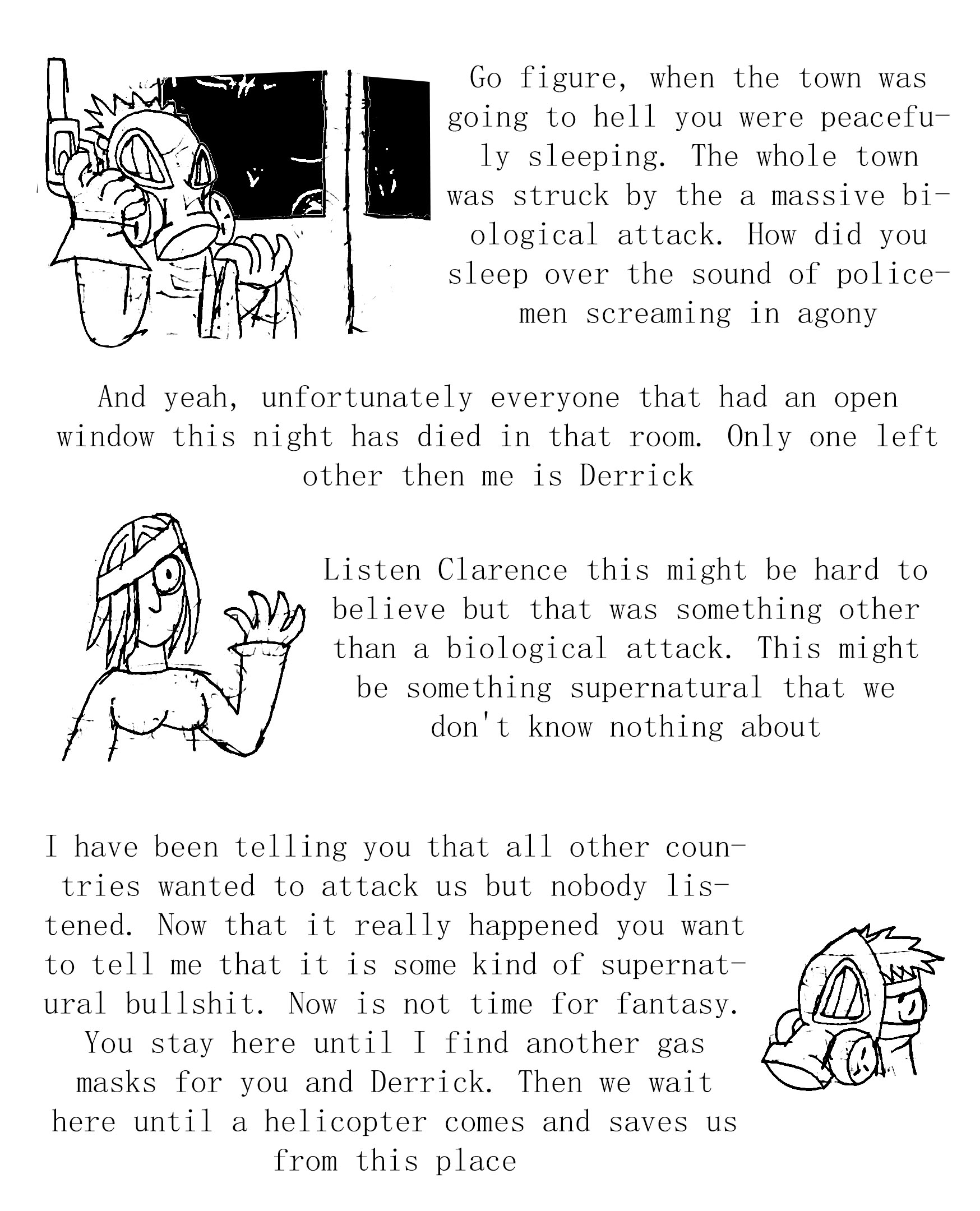 Go figure, when the town was going to hell you were peacefully sleeping. The whole town was struck by the a massive biological attack. How did you sleep over the sound of policemen screaming in agony

And yeah, unfortunately everyone that had an open window this night has died in that room. Only one left other then me is Derrick

Listen Clarence this might be hard to believe but that was something other than a biological attack. This might be something supernatural that we don't know nothing about

I have been telling you that all other countries wanted to attack us but nobody listened. Now that it really happened you want to tell me that it is some kind of supernatural bullshit. Now is not time for fantasy. You stay here until I find another gas masks for you and Derrick. Then we wait here until a helicopter comes and saves us from this place